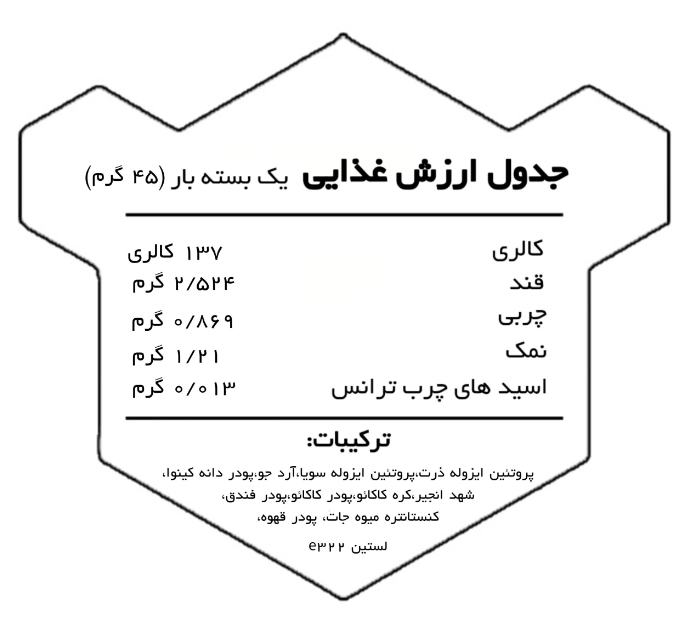 جدول ارزش غذایی یک بسته بار (۴۵ گرم)

کالری ۱۳۷ کالری
قند ۲/۵۲۴ گرم
چربی ۰/۸۶۹ گرم
نمک ۱/۲۱ گرم
اسید های چرب ترانس ۰/۰۱۳ گرم

ترکیبات:

پروتئین ایزوله ذرت،پروتئین ایزوله سویا،آرد جو،پودر دانه کینوا، شهد انجیر،کره کاکائو،پودر کاکائو،پودر فندق، کنستانتره میوه جات، پودر قهوه،

لستین e۳۲۲